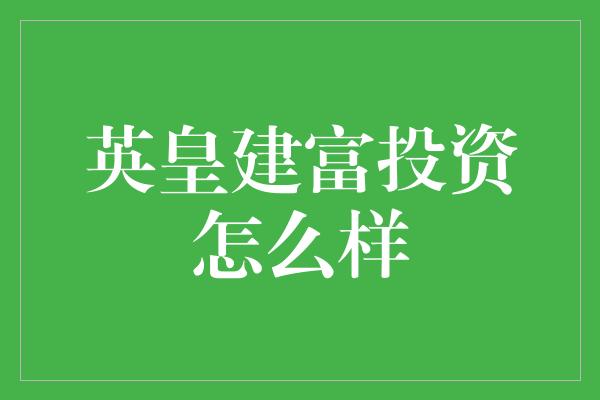 英皇建富投资怎么样